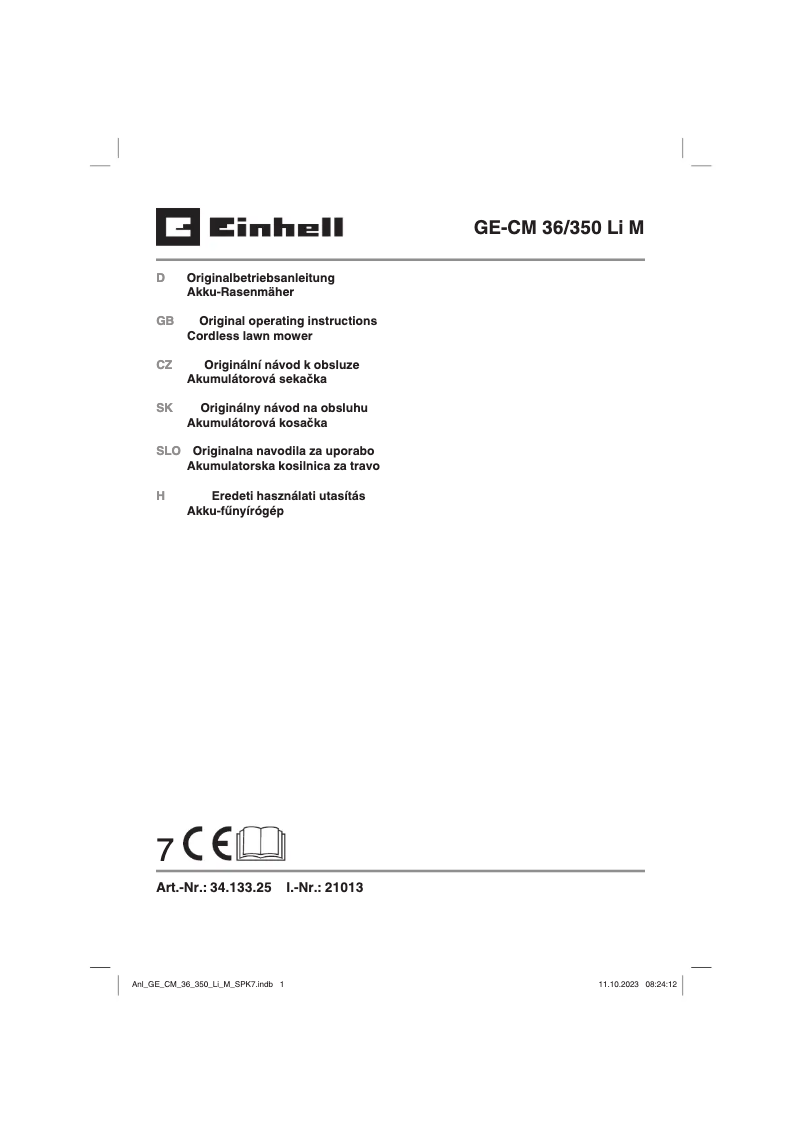 Einhell

GE-CM 36/350 Li M

D Originalbetriebsanleitung
Akku-Rasenmäher

GB Original operating instructions
Cordless lawn mower

CZ Originální návod k obsluze
Akumulátorová sekačka

SK Originálny návod na obsluhu
Akumulátorová kosačka

SLO Originalna navodila za uporabo
Akumulatorska kosilnica za travo

H Eredeti használati utasítás
Akku-fűnyírógép

7 CE

Art.-Nr.: 34.133.25 I.-Nr.: 21013

Anl_GE_CM_36_350_Li_M_SPK7.indb 1

11.10.2023 08:24:12